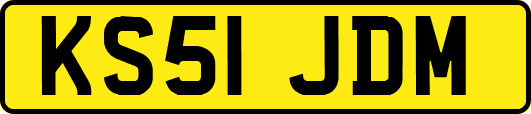 KS51 JDM